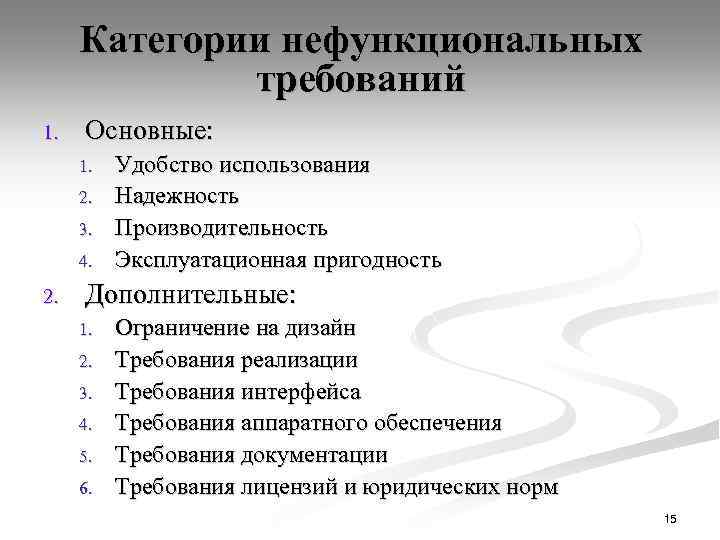 Категории нефункциональных требований

1. Основные:
   1. Удобство использования
   2. Надежность
   3. Производительность
   4. Эксплуатационная пригодность
2. Дополнительные:
   1. Ограничение на дизайн
   2. Требования реализации
   3. Требования интерфейса
   4. Требования аппаратного обеспечения
   5. Требования документации
   6. Требования лицензий и юридических норм

15